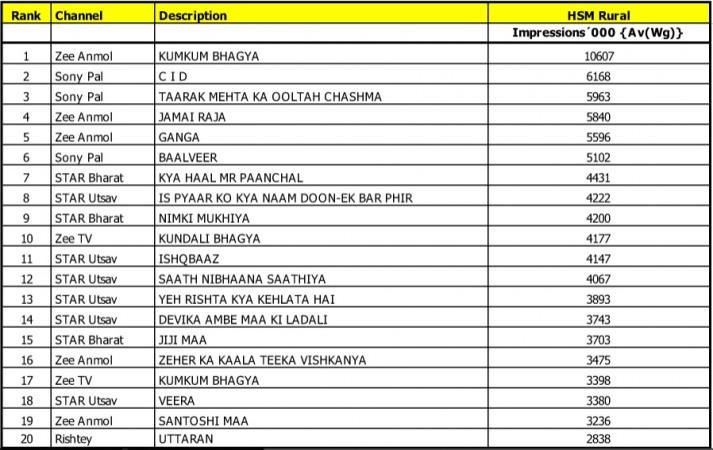 | Rank | Channel | Description | HSM Rural |
|---|---|---|---|
| | | | Impressions´000 {Av(Wg)} |
| 1 | Zee Anmol | KUMKUM BHAGYA | 10607 |
| 2 | Sony Pal | C I D | 6168 |
| 3 | Sony Pal | TAARAK MEHTA KA OOLTAH CHASHMA | 5963 |
| 4 | Zee Anmol | JAMAI RAJA | 5840 |
| 5 | Zee Anmol | GANGA | 5596 |
| 6 | Sony Pal | BAALVEER | 5102 |
| 7 | STAR Bharat | KYA HAAL MR PAANCHAL | 4431 |
| 8 | STAR Utsav | IS PYAAR KO KYA NAAM DOON-EK BAR PHIR | 4222 |
| 9 | STAR Bharat | NIMKI MUKHIYA | 4200 |
| 10 | Zee TV | KUNDALI BHAGYA | 4177 |
| 11 | STAR Utsav | ISHQBAAZ | 4147 |
| 12 | STAR Utsav | SAATH NIBHAANA SAATHIYA | 4067 |
| 13 | STAR Utsav | YEH RISHTA KYA KEHLATA HAI | 3893 |
| 14 | STAR Utsav | DEVIKA AMBE MAA KI LADALI | 3743 |
| 15 | STAR Bharat | JIJI MAA | 3703 |
| 16 | Zee Anmol | ZEHER KA KAALA TEEKA VISHKANYA | 3475 |
| 17 | Zee TV | KUMKUM BHAGYA | 3398 |
| 18 | STAR Utsav | VEERA | 3380 |
| 19 | Zee Anmol | SANTOSHI MAA | 3236 |
| 20 | Rishtey | UTTARAN | 2838 |